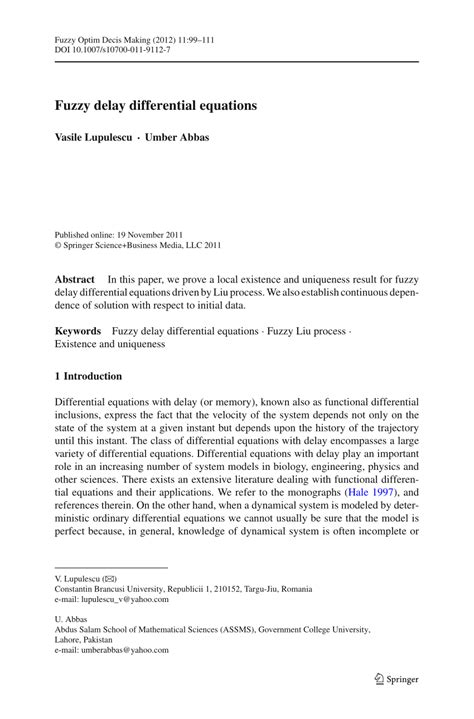 Fuzzy Optim Decis Making (2012) 11:99–111
DOI 10.1007/s10700-011-9112-7

Fuzzy delay differential equations

Vasile Lupulescu · Umber Abbas

Published online: 19 November 2011
© Springer Science+Business Media, LLC 2011

Abstract In this paper, we prove a local existence and uniqueness result for fuzzy delay differential equations driven by Liu process. We also establish continuous dependence of solution with respect to initial data.

Keywords Fuzzy delay differential equations · Fuzzy Liu process · Existence and uniqueness

1 Introduction

Differential equations with delay (or memory), known also as functional differential inclusions, express the fact that the velocity of the system depends not only on the state of the system at a given instant but depends upon the history of the trajectory until this instant. The class of differential equations with delay encompasses a large variety of differential equations. Differential equations with delay play an important role in an increasing number of system models in biology, engineering, physics and other sciences. There exists an extensive literature dealing with functional differential equations and their applications. We refer to the monographs (Hale 1997), and references therein. On the other hand, when a dynamical system is modeled by deterministic ordinary differential equations we cannot usually be sure that the model is perfect because, in general, knowledge of dynamical system is often incomplete or

V. Lupulescu (✉)
Constantin Brancusi University, Republicii 1, 210152, Targu-Jiu, Romania
e-mail: lupulescu_v@yahoo.com

U. Abbas
Abdus Salam School of Mathematical Sciences (ASSMS), Government College University, Lahore, Pakistan
e-mail: umberabbas@yahoo.com

Springer